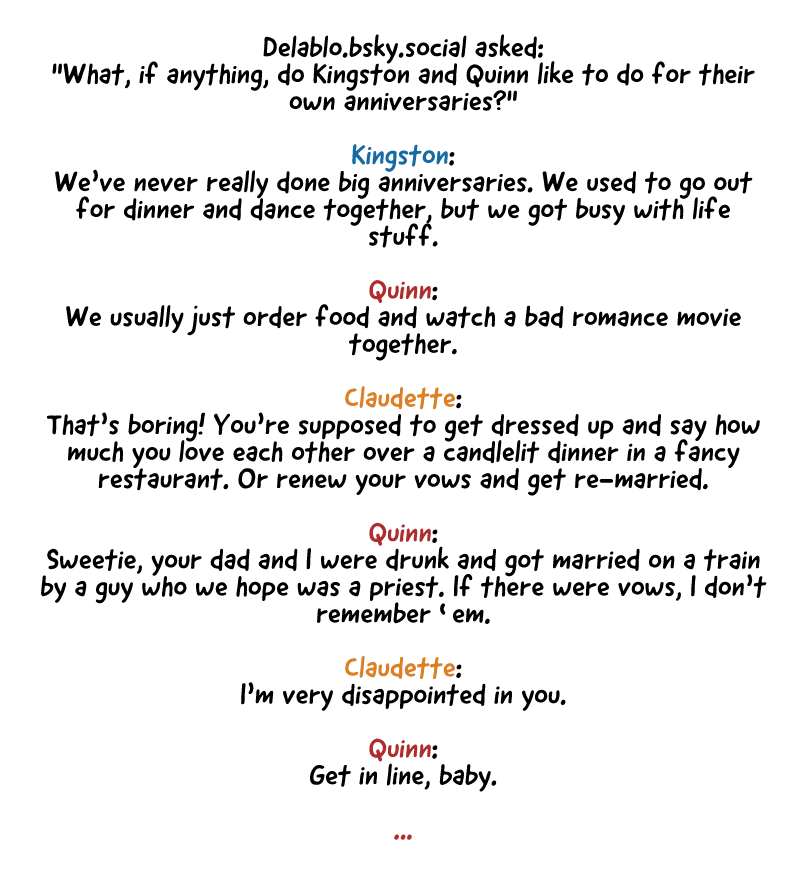 Delablo.bsky.social asked:
"What, if anything, do Kingston and Quinn like to do for their own anniversaries?"

Kingston:
We've never really done big anniversaries. We used to go out for dinner and dance together, but we got busy with life stuff.

Quinn:
We usually just order food and watch a bad romance movie together.

Claudette:
That's boring! You're supposed to get dressed up and say how much you love each other over a candlelit dinner in a fancy restaurant. Or renew your vows and get re-married.

Quinn:
Sweetie, your dad and I were drunk and got married on a train by a guy who we hope was a priest. If there were vows, I don't remember ' em.

Claudette:
I'm very disappointed in you.

Quinn:
Get in line, baby.

...